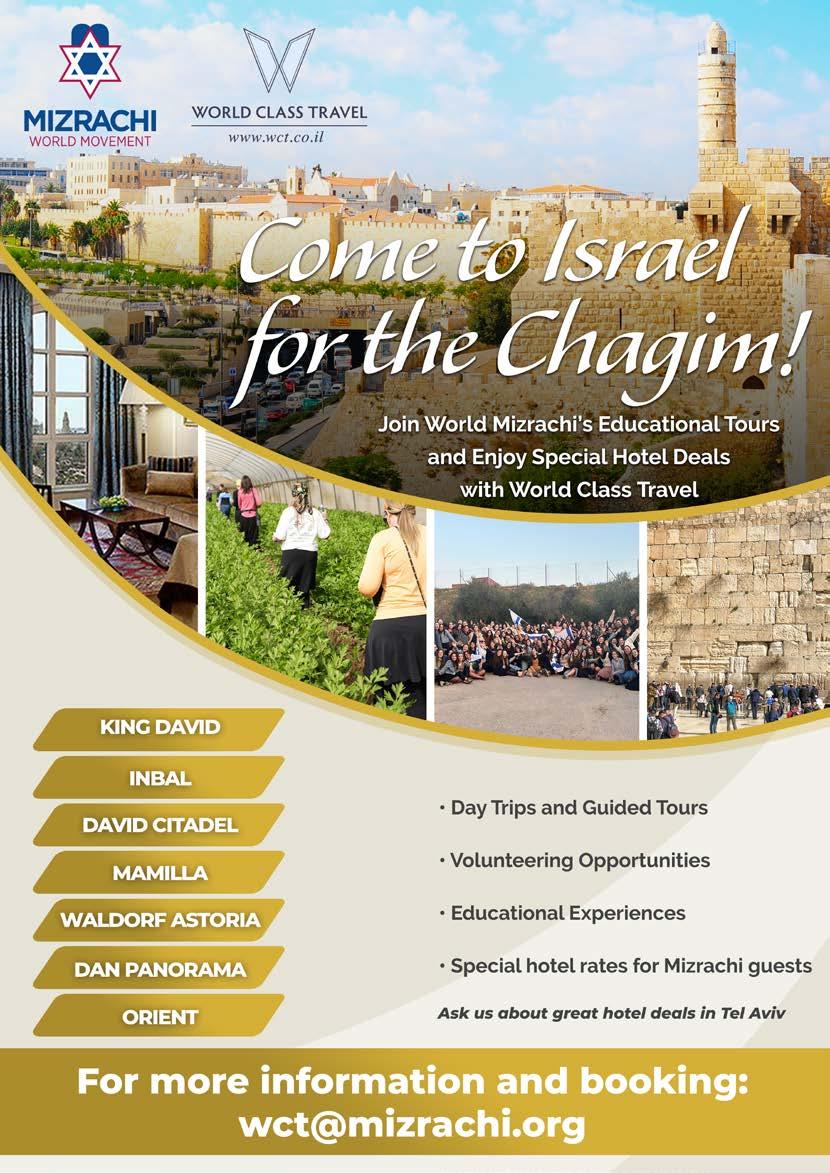 MIZRACHI
WORLD MOVEMENT

WORLD CLASS TRAVEL
www.wct.co.il

Come to Israel for the Chagim!

Join World Mizrachi's Educational Tours and Enjoy Special Hotel Deals with World Class Travel

KING DAVID

INBAL

DAVID CITADEL

MAMILLA

WALDORF ASTORIA

DAN PANORAMA

ORIENT

• Day Trips and Guided Tours

• Volunteering Opportunities

• Educational Experiences

• Special hotel rates for Mizrachi guests

Ask us about great hotel deals in Tel Aviv

For more information and booking:
wct@mizrachi.org